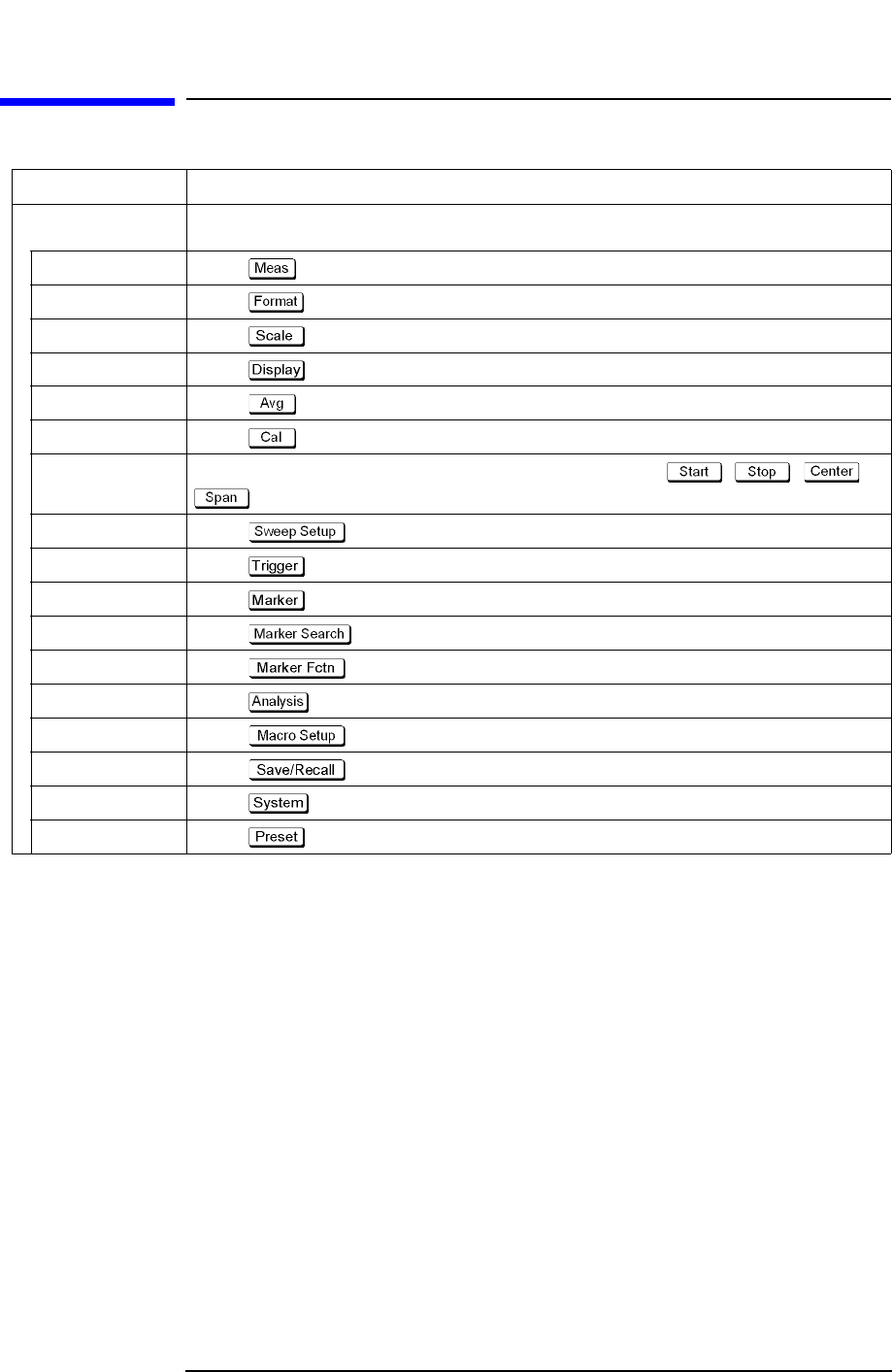 | | |
|---|---|
| | |
| | Meas |
| | Format |
| | Scale |
| | Display |
| | Avg |
| | Cal |
| | Start Stop Center Span |
| | Sweep Setup |
| | Trigger |
| | Marker |
| | Marker Search |
| | Marker Fctn |
| | Analysis |
| | Macro Setup |
| | Save/Recall |
| | System |
| | Preset |